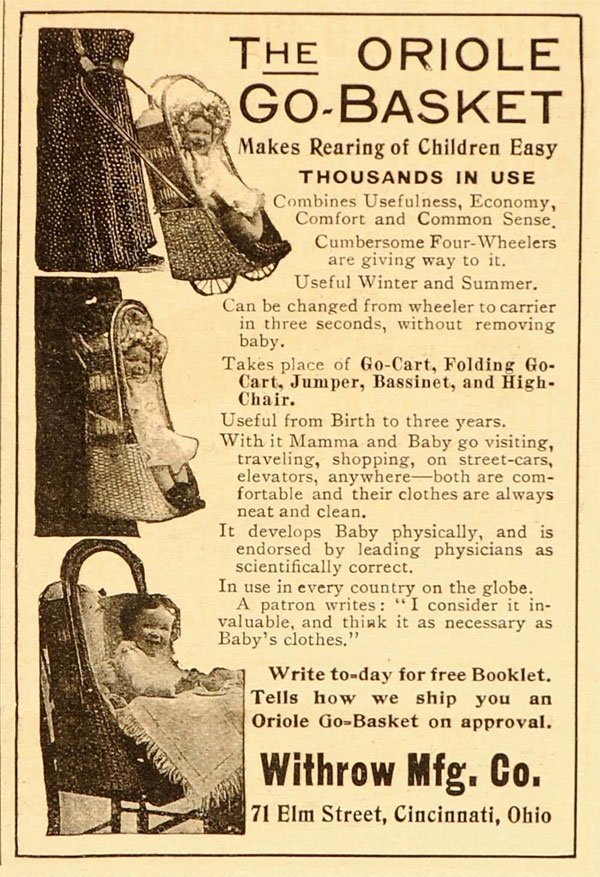 THE ORIOLE GO-BASKET

Makes Rearing of Children Easy

THOUSANDS IN USE

Combines Usefulness, Economy, Comfort and Common Sense.

Cumbersome Four-Wheelers are giving way to it.

Useful Winter and Summer.

Can be changed from wheeler to carrier in three seconds, without removing baby.

Takes place of Go-Cart, Folding Go-Cart, Jumper, Bassinet, and High-Chair.

Useful from Birth to three years.

With it Mamma and Baby go visiting, traveling, shopping, on street-cars, elevators, anywhere—both are comfortable and their clothes are always neat and clean.

It develops Baby physically, and is endorsed by leading physicians as scientifically correct.

In use in every country on the globe.

A patron writes: "I consider it invaluable, and think it as necessary as Baby's clothes."

Write to-day for free Booklet. Tells how we ship you an Oriole Go-Basket on approval.

Withrow Mfg. Co.

71 Elm Street, Cincinnati, Ohio